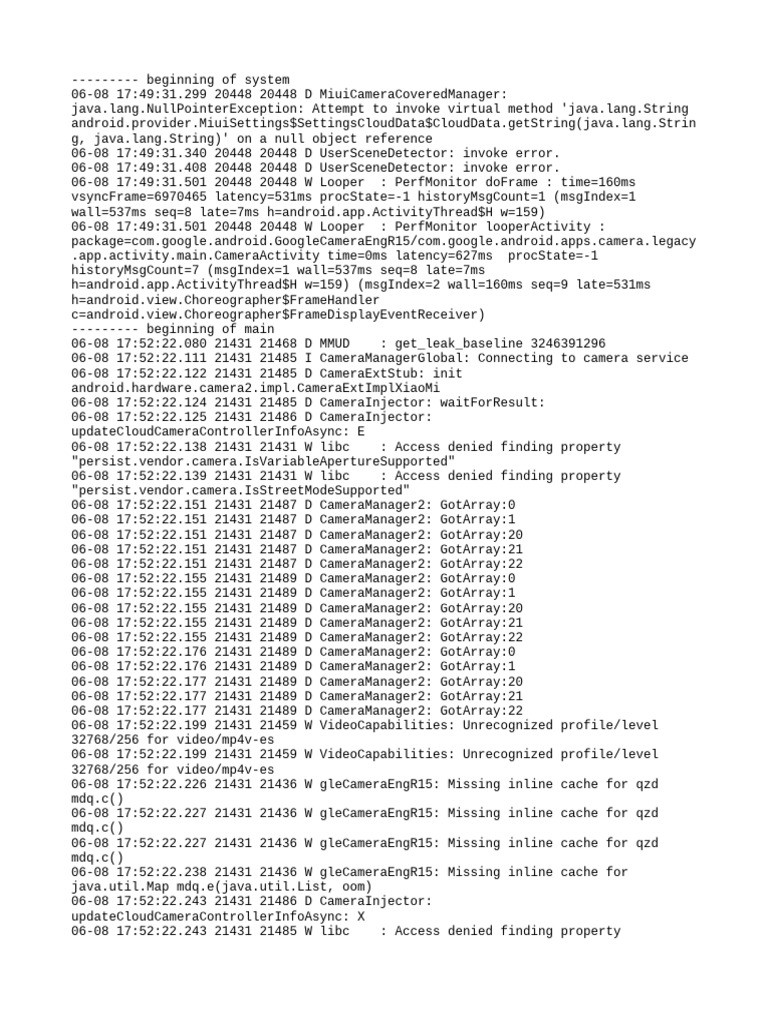 --------- beginning of system
06-08 17:49:31.299 20448 20448 D MiuiCameraCoveredManager: java.lang.NullPointerException: Attempt to invoke virtual method 'java.lang.String android.provider.MiuiSettings$SettingsCloudData$CloudData.getString(java.lang.String, java.lang.String)' on a null object reference
06-08 17:49:31.340 20448 20448 D UserSceneDetector: invoke error.
06-08 17:49:31.408 20448 20448 D UserSceneDetector: invoke error.
06-08 17:49:31.501 20448 20448 W Looper  : PerfMonitor doFrame : time=160ms vsyncFrame=6970465 latency=531ms procState=-1 historyMsgCount=1 (msgIndex=1 wall=537ms seq=8 late=7ms h=android.app.ActivityThread$H w=159)
06-08 17:49:31.501 20448 20448 W Looper  : PerfMonitor looperActivity : package=com.google.android.GoogleCameraEngR15/com.google.android.apps.camera.legacy.app.activity.main.CameraActivity time=0ms latency=627ms  procState=-1 historyMsgCount=7 (msgIndex=1 wall=537ms seq=8 late=7ms h=android.app.ActivityThread$H w=159) (msgIndex=2 wall=160ms seq=9 late=531ms h=android.view.Choreographer$FrameHandler c=android.view.Choreographer$FrameDisplayEventReceiver)
--------- beginning of main
06-08 17:52:22.080 21431 21468 D MMUD    : get_leak_baseline 3246391296
06-08 17:52:22.111 21431 21485 I CameraManagerGlobal: Connecting to camera service
06-08 17:52:22.122 21431 21485 D CameraExtStub: init android.hardware.camera2.impl.CameraExtImplXiaoMi
06-08 17:52:22.124 21431 21485 D CameraInjector: waitForResult:
06-08 17:52:22.125 21431 21486 D CameraInjector: updateCloudCameraControllerInfoAsync: E
06-08 17:52:22.138 21431 21431 W libc    : Access denied finding property "persist.vendor.camera.IsVariableApertureSupported"
06-08 17:52:22.139 21431 21431 W libc    : Access denied finding property "persist.vendor.camera.IsStreetModeSupported"
06-08 17:52:22.151 21431 21487 D CameraManager2: GotArray:0
06-08 17:52:22.151 21431 21487 D CameraManager2: GotArray:1
06-08 17:52:22.151 21431 21487 D CameraManager2: GotArray:20
06-08 17:52:22.151 21431 21487 D CameraManager2: GotArray:21
06-08 17:52:22.151 21431 21487 D CameraManager2: GotArray:22
06-08 17:52:22.155 21431 21489 D CameraManager2: GotArray:0
06-08 17:52:22.155 21431 21489 D CameraManager2: GotArray:1
06-08 17:52:22.155 21431 21489 D CameraManager2: GotArray:20
06-08 17:52:22.155 21431 21489 D CameraManager2: GotArray:21
06-08 17:52:22.155 21431 21489 D CameraManager2: GotArray:22
06-08 17:52:22.176 21431 21489 D CameraManager2: GotArray:0
06-08 17:52:22.176 21431 21489 D CameraManager2: GotArray:1
06-08 17:52:22.177 21431 21489 D CameraManager2: GotArray:20
06-08 17:52:22.177 21431 21489 D CameraManager2: GotArray:21
06-08 17:52:22.177 21431 21489 D CameraManager2: GotArray:22
06-08 17:52:22.199 21431 21459 W VideoCapabilities: Unrecognized profile/level 32768/256 for video/mp4v-es
06-08 17:52:22.199 21431 21459 W VideoCapabilities: Unrecognized profile/level 32768/256 for video/mp4v-es
06-08 17:52:22.226 21431 21436 W gleCameraEngR15: Missing inline cache for qzd mdq.c()
06-08 17:52:22.227 21431 21436 W gleCameraEngR15: Missing inline cache for qzd mdq.c()
06-08 17:52:22.227 21431 21436 W gleCameraEngR15: Missing inline cache for qzd mdq.c()
06-08 17:52:22.238 21431 21436 W gleCameraEngR15: Missing inline cache for java.util.Map mdq.e(java.util.List, oom)
06-08 17:52:22.243 21431 21486 D CameraInjector: updateCloudCameraControllerInfoAsync: X
06-08 17:52:22.243 21431 21485 W libc    : Access denied finding property